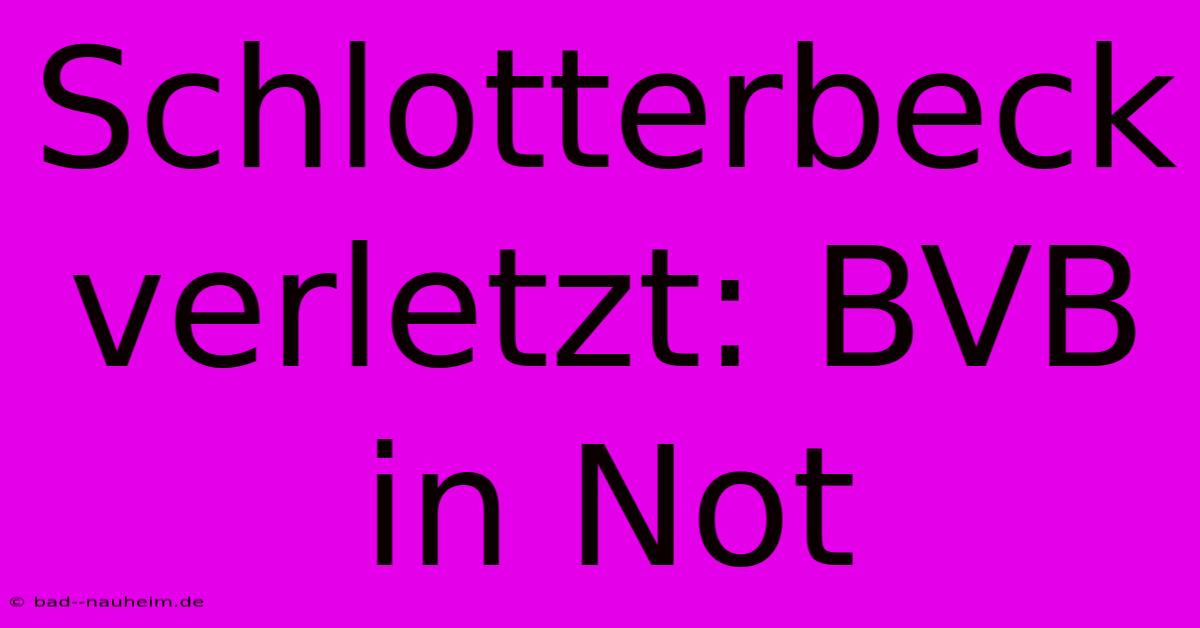 Schlotterbeck verletzt: BVB in Not

© bad--nauheim.de